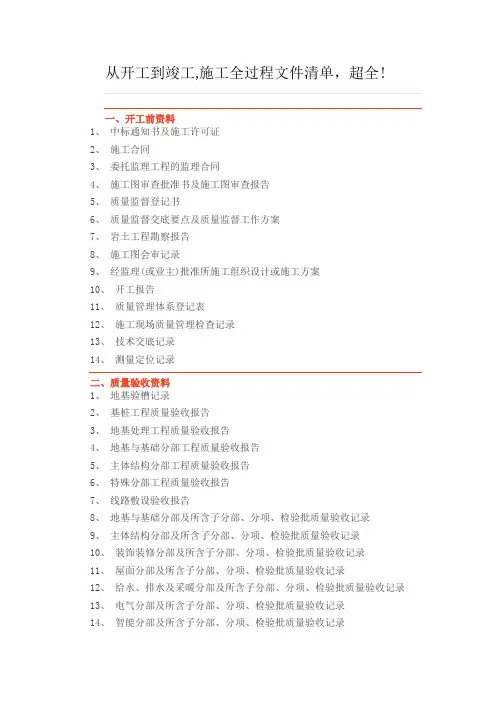 从开工到竣工,施工全过程文件清单，超全!

一、开工前资料
1、 中标通知书及施工许可证
2、 施工合同
3、 委托监理工程的监理合同
4、 施工图审查批准书及施工图审查报告
5、 质量监督登记书
6、 质量监督交底要点及质量监督工作方案
7、 岩土工程勘察报告
8、 施工图会审记录
9、 经监理(或业主)批准所施工组织设计或施工方案
10、 开工报告
11、 质量管理体系登记表
12、 施工现场质量管理检查记录
13、 技术交底记录
14、 测量定位记录

二、质量验收资料
1、 地基验槽记录
2、 基桩工程质量验收报告
3、 地基处理工程质量验收报告
4、 地基与基础分部工程质量验收报告
5、 主体结构分部工程质量验收报告
6、 特殊分部工程质量验收报告
7、 线路敷设验收报告
8、 地基与基础分部及所含子分部、分项、检验批质量验收记录
9、 主体结构分部及所含子分部、分项、检验批质量验收记录
10、 装饰装修分部及所含子分部、分项、检验批质量验收记录
11、 屋面分部及所含子分部、分项、检验批质量验收记录
12、 给水、排水及采暖分部及所含子分部、分项、检验批质量验收记录
13、 电气分部及所含子分部、分项、检验批质量验收记录
14、 智能分部及所含子分部、分项、检验批质量验收记录